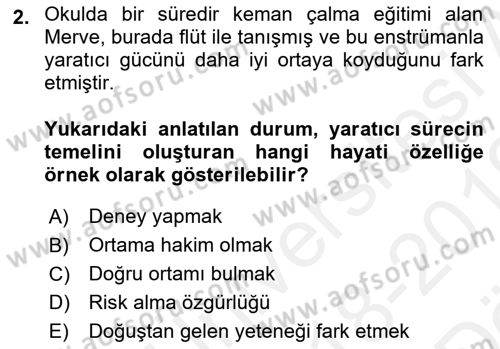 2. Okulda bir süredir keman çalma eğitimi alan Merve, burada flüt ile tanışmış ve bu enstrümanla yaratıcı gücünü daha iyi ortaya koyduğunu fark etmiştir.

Yukarıdaki anlatılan durum, yaratıcı sürecin temelini oluşturan hangi hayati özelliğe örnek olarak gösterilebilir?

A) Deney yapmak
B) Ortama hakim olmak
C) Doğru ortamı bulmak
D) Risk alma özgürlüğü
E) Doğuştan gelen yeteneği fark etmek

www.aofsoru.com